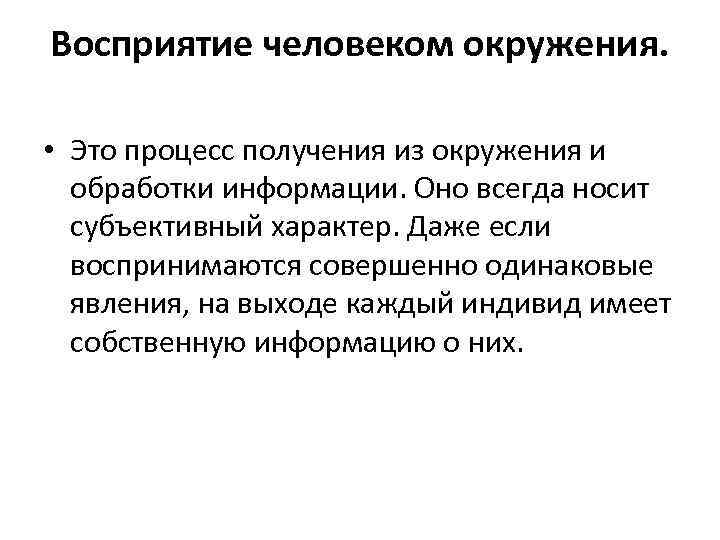 Восприятие человеком окружения.

• Это процесс получения из окружения и обработки информации. Оно всегда носит субъективный характер. Даже если воспринимаются совершенно одинаковые явления, на выходе каждый индивид имеет собственную информацию о них.